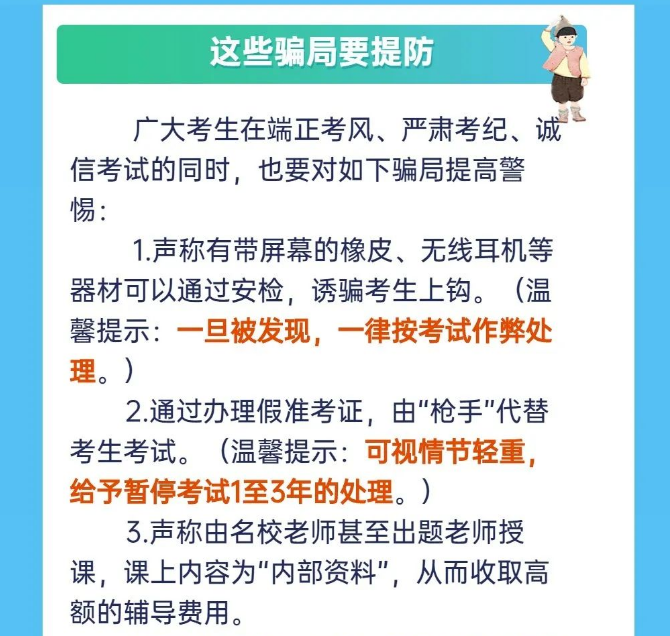 这些骗局要提防

广大考生在端正考风、严肃考纪、诚信考试的同时，也要对如下骗局提高警惕：

1.声称有带屏幕的橡皮、无线耳机等器材可以通过安检，诱骗考生上钩。（温馨提示：一旦被发现，一律按考试作弊处理。）

2.通过办理假准考证，由“枪手”代替考生考试。（温馨提示：可视情节轻重，给予暂停考试1至3年的处理。）

3.声称由名校老师甚至出题老师授课，课上内容为“内部资料”，从而收取高额的辅导费用。